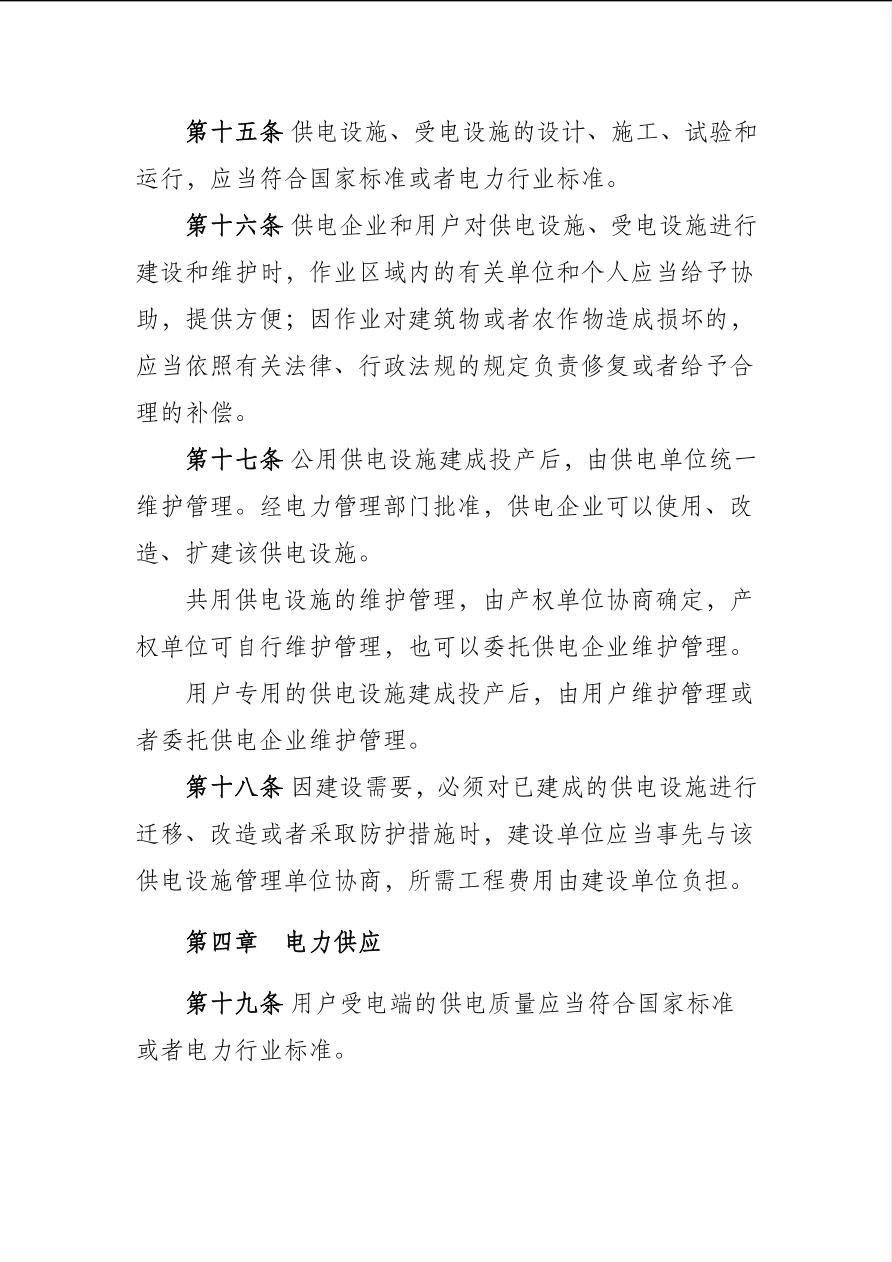 第十五条 供电设施、受电设施的设计、施工、试验和运行，应当符合国家标准或者电力行业标准。

第十六条 供电企业和用户对供电设施、受电设施进行建设和维护时，作业区域内的有关单位和个人应当给予协助，提供方便；因作业对建筑物或者农作物造成损坏的，应当依照有关法律、行政法规的规定负责修复或者给予合理的补偿。

第十七条 公用供电设施建成投产后，由供电单位统一维护管理。经电力管理部门批准，供电企业可以使用、改造、扩建该供电设施。

共用供电设施的维护管理，由产权单位协商确定，产权单位可自行维护管理，也可以委托供电企业维护管理。

用户专用的供电设施建成投产后，由用户维护管理或者委托供电企业维护管理。

第十八条 因建设需要，必须对已建成的供电设施进行迁移、改造或者采取防护措施时，建设单位应当事先与该供电设施管理单位协商，所需工程费用由建设单位负担。

第四章　电力供应

第十九条 用户受电端的供电质量应当符合国家标准或者电力行业标准。